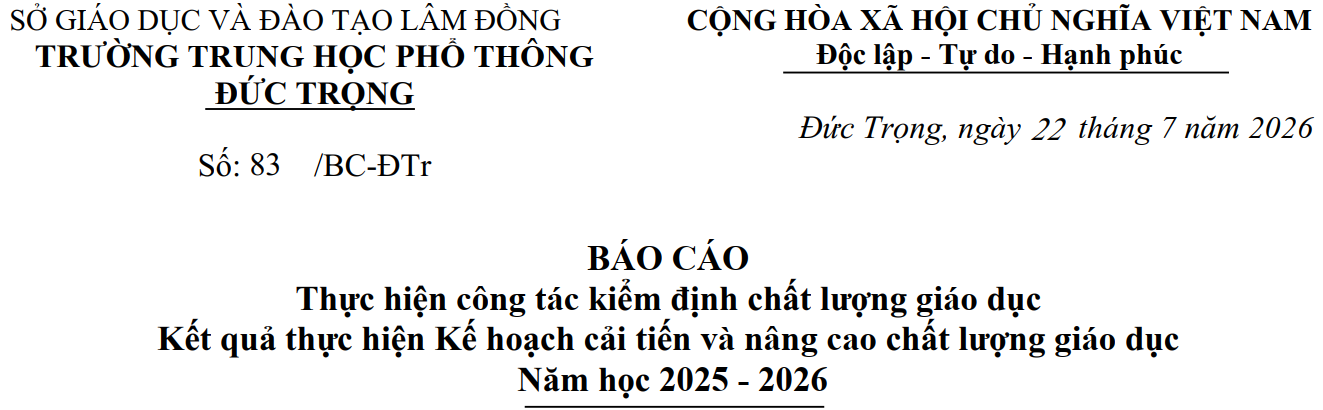 SỞ GIÁO DỤC VÀ ĐÀO TẠO LÂM ĐỒNG
TRƯỜNG TRUNG HỌC PHỔ THÔNG
ĐỨC TRỌNG

Số: 83 /BC-ĐTr

CỘNG HÒA XÃ HỘI CHỦ NGHĨA VIỆT NAM
Độc lập - Tự do - Hạnh phúc

Đức Trọng, ngày 22 tháng 7 năm 2026

BÁO CÁO
Thực hiện công tác kiểm định chất lượng giáo dục
Kết quả thực hiện Kế hoạch cải tiến và nâng cao chất lượng giáo dục
Năm học 2025 - 2026